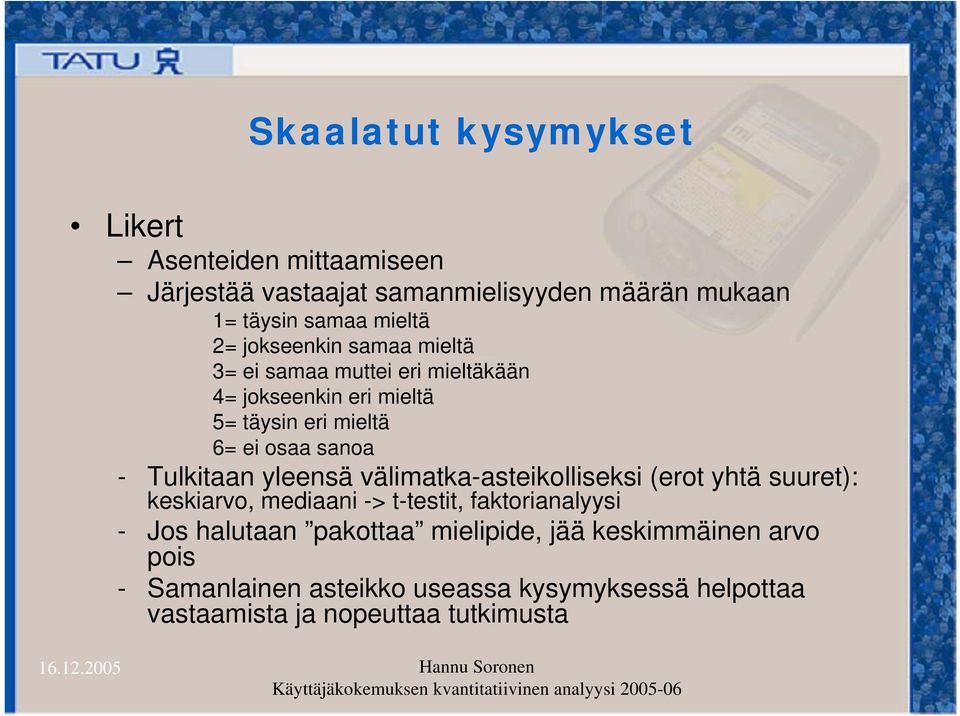 TATU

Skaalatut kysymykset

• Likert
– Asenteiden mittaamiseen
– Järjestää vastaajat samanmielisyyden määrän mukaan
1= täysin samaa mieltä
2= jokseenkin samaa mieltä
3= ei samaa muttei eri mieltäkään
4= jokseenkin eri mieltä
5= täysin eri mieltä
6= ei osaa sanoa
- Tulkitaan yleensä välimatka-asteikolliseksi (erot yhtä suuret): keskiarvo, mediaani -> t-testit, faktorianalyysi
- Jos halutaan ”pakottaa” mielipide, jää keskimmäinen arvo pois
- Samanlainen asteikko useassa kysymyksessä helpottaa vastaamista ja nopeuttaa tutkimusta

16.12.2005
Hannu Soronen
Käyttäjäkokemuksen kvantitatiivinen analyysi 2005-06